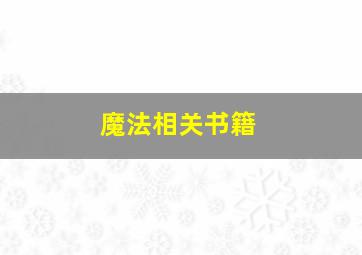 魔法相关书籍